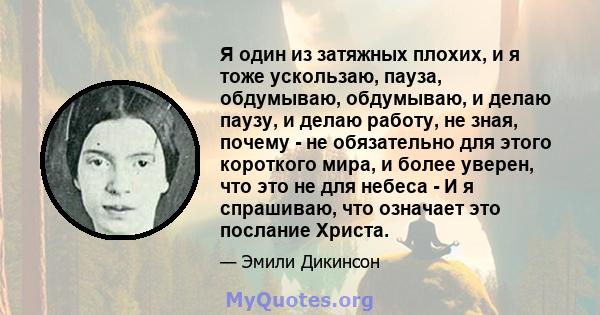 Я один из затяжных плохих, и я тоже ускользаю, пауза, обдумываю, обдумываю, и делаю паузу, и делаю работу, не зная, почему - не обязательно для этого короткого мира, и более уверен, что это не для небеса - И я спрашиваю, что означает это послание Христа.

— Эмили Дикинсон

MyQuotes.org